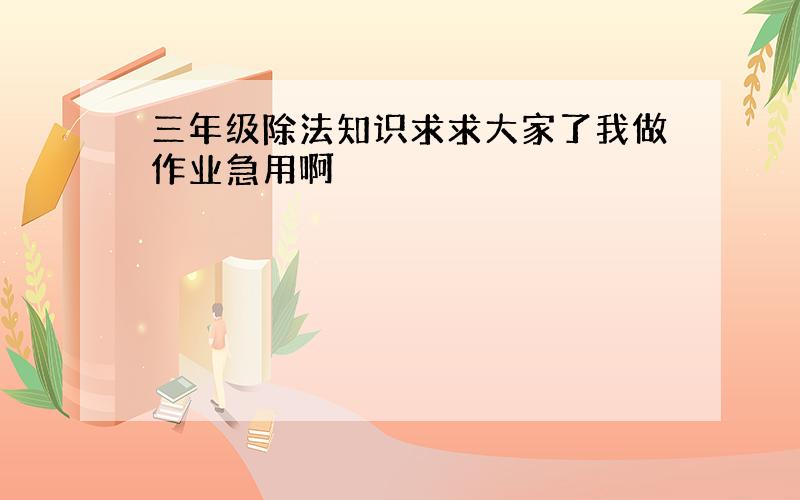 三年级除法知识求求大家了我做作业急用啊